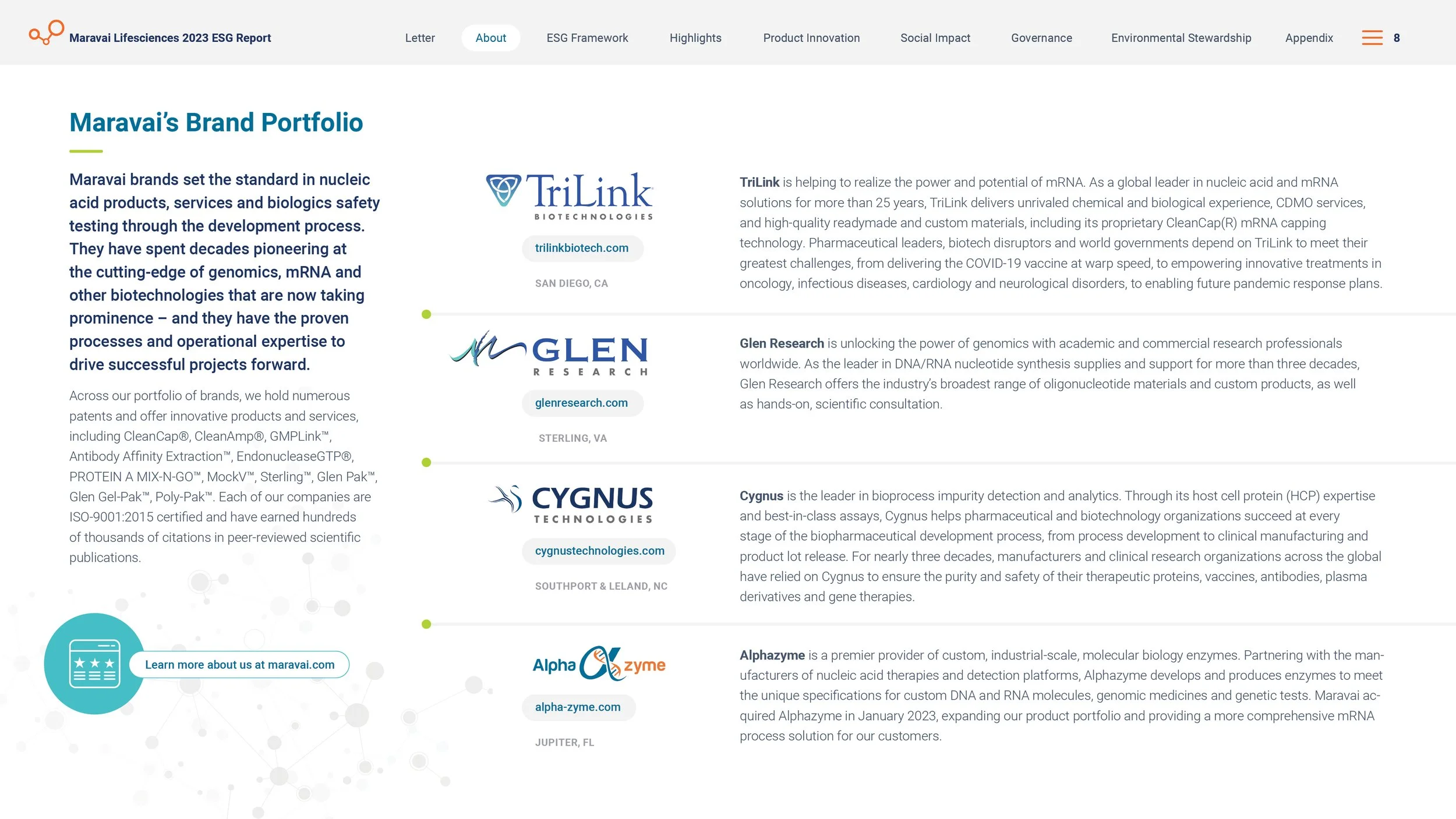 Maravai Lifesciences 2023 ESG Report

Letter About ESG Framework Highlights Product Innovation Social Impact Governance Environmental Stewardship Appendix 8

Maravai's Brand Portfolio

Maravai brands set the standard in nucleic acid products, services and biologics safety testing through the development process. They have spent decades pioneering at the cutting-edge of genomics, mRNA and other biotechnologies that are now taking prominence – and they have the proven processes and operational expertise to drive successful projects forward.

Across our portfolio of brands, we hold numerous patents and offer innovative products and services, including CleanCap®, CleanAmp®, GMPLink™, Antibody Affinity Extraction™, EndonucleaseGTP®, PROTEIN A MIX-N-GO™, MockV™, Sterling™, Glen Pak™, Glen Gel-Pak™, Poly-Pak™. Each of our companies are ISO-9001:2015 certified and have earned hundreds of thousands of citations in peer-reviewed scientific publications.

Learn more about us at maravai.com

TriLink BIOTECHNOLOGIES

trilinkbiotech.com

SAN DIEGO, CA

TriLink is helping to realize the power and potential of mRNA. As a global leader in nucleic acid and mRNA solutions for more than 25 years, TriLink delivers unrivaled chemical and biological experience, CDMO services, and high-quality readymade and custom materials, including its proprietary CleanCap(R) mRNA capping technology. Pharmaceutical leaders, biotech disruptors and world governments depend on TriLink to meet their greatest challenges, from delivering the COVID-19 vaccine at warp speed, to empowering innovative treatments in oncology, infectious diseases, cardiology and neurological disorders, to enabling future pandemic response plans.

GLEN RESEARCH

glenresearch.com

STERLING, VA

Glen Research is unlocking the power of genomics with academic and commercial research professionals worldwide. As the leader in DNA/RNA nucleotide synthesis supplies and support for more than three decades, Glen Research offers the industry's broadest range of oligonucleotide materials and custom products, as well as hands-on, scientific consultation.

CYGNUS TECHNOLOGIES

cygnustechnologies.com

SOUTHPORT & LELAND, NC

Cygnus is the leader in bioprocess impurity detection and analytics. Through its host cell protein (HCP) expertise and best-in-class assays, Cygnus helps pharmaceutical and biotechnology organizations succeed at every stage of the biopharmaceutical development process, from process development to clinical manufacturing and product lot release. For nearly three decades, manufacturers and clinical research organizations across the global have relied on Cygnus to ensure the purity and safety of their therapeutic proteins, vaccines, antibodies, plasma derivatives and gene therapies.

Alpha zyme

alpha-zyme.com

JUPITER, FL

Alphazyme is a premier provider of custom, industrial-scale, molecular biology enzymes. Partnering with the manufacturers of nucleic acid therapies and detection platforms, Alphazyme develops and produces enzymes to meet the unique specifications for custom DNA and RNA molecules, genomic medicines and genetic tests. Maravai acquired Alphazyme in January 2023, expanding our product portfolio and providing a more comprehensive mRNA process solution for our customers.